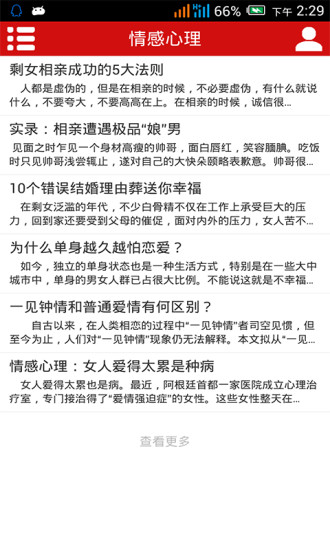 66% 下午 2:29

情感心理

剩女相亲成功的5大法则

人都是虚伪的，但是在相亲的时候，不必要虚伪，有什么就说什么，不要夸大，不要高高在上。在相亲的时候，诚信很...

实录：相亲遭遇极品“娘”男

见面之时乍见一个身材高瘦的帅哥，面白唇红，笑容腼腆。吃饭时只见帅哥浅尝辄止，遂对自己的大快朵颐略表歉意。帅哥很...

10个错误结婚理由葬送你幸福

在剩女泛滥的年代，不少白骨精不仅在工作上承受巨大的压力，回到家还要受到父母的催促，面对内外的压力，女人苦不...

为什么单身越久越怕恋爱？

如今，独立的单身状态也是一种生活方式，特别是在一些大中城市中，单身的男女人群已占很大比例。不能说这就是不幸福...

一见钟情和普通爱情有何区别？

自古以来，在人类相恋的过程中“一见钟情”者司空见惯，但至今为止，人们对“一见钟情”现象仍无法解释。本文拟从“一见...

情感心理：女人爱得太累是种病

女人爱得太累也是病。最近，阿根廷首都一家医院成立心理治疗室，专门接治得了“爱情强迫症”的女性。这些女性整天在...

查看更多